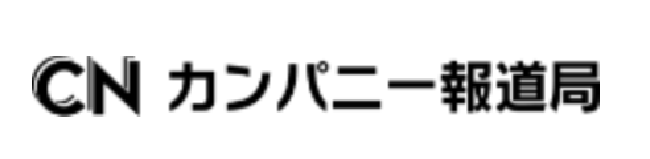 CN カンパニー報道局